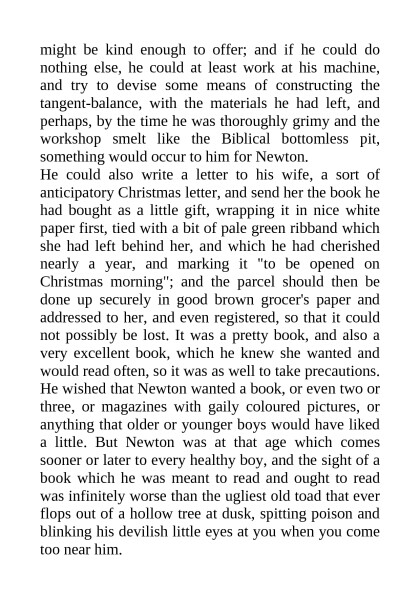 might be kind enough to offer; and if he could do nothing else, he could at least work at his machine, and try to devise some means of constructing the tangent-balance, with the materials he had left, and perhaps, by the time he was thoroughly grimy and the workshop smelt like the Biblical bottomless pit, something would occur to him for Newton.
He could also write a letter to his wife, a sort of anticipatory Christmas letter, and send her the book he had bought as a little gift, wrapping it in nice white paper first, tied with a bit of pale green ribband which she had left behind her, and which he had cherished nearly a year, and marking it "to be opened on Christmas morning"; and the parcel should then be done up securely in good brown grocer's paper and addressed to her, and even registered, so that it could not possibly be lost. It was a pretty book, and also a very excellent book, which he knew she wanted and would read often, so it was as well to take precautions. He wished that Newton wanted a book, or even two or three, or magazines with gaily coloured pictures, or anything that older or younger boys would have liked a little. But Newton was at that age which comes sooner or later to every healthy boy, and the sight of a book which he was meant to read and ought to read was infinitely worse than the ugliest old toad that ever flops out of a hollow tree at dusk, spitting poison and blinking his devilish little eyes at you when you come too near him.